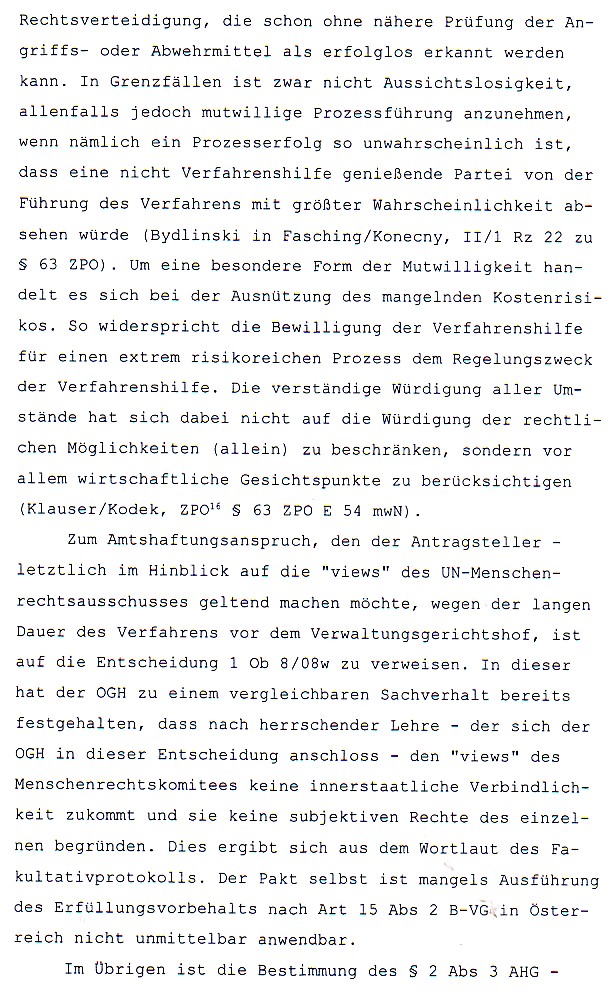 Rechtsverteidigung, die schon ohne nähere Prüfung der Angriffs- oder Abwehrmittel als erfolglos erkannt werden kann. In Grenzfällen ist zwar nicht Aussichtslosigkeit, allenfalls jedoch mutwillige Prozessführung anzunehmen, wenn nämlich ein Prozesserfolg so unwahrscheinlich ist, dass eine nicht Verfahrenshilfe genießende Partei von der Führung des Verfahrens mit größter Wahrscheinlichkeit absehen würde (Bydlinski in Fasching/Konecny, II/1 Rz 22 zu § 63 ZPO). Um eine besondere Form der Mutwilligkeit handelt es sich bei der Ausnützung des mangelnden Kostenrisikos. So widerspricht die Bewilligung der Verfahrenshilfe für einen extrem risikoreichen Prozess dem Regelungszweck der Verfahrenshilfe. Die verständige Würdigung aller Umstände hat sich dabei nicht auf die Würdigung der rechtlichen Möglichkeiten (allein) zu beschränken, sondern vor allem wirtschaftliche Gesichtspunkte zu berücksichtigen (Klauser/Kodek, ZPO$^{16}$ § 63 ZPO E 54 mwN).

Zum Amtshaftungsanspruch, den der Antragsteller - letztlich im Hinblick auf die "views" des UN-Menschenrechtsausschusses geltend machen möchte, wegen der langen Dauer des Verfahrens vor dem Verwaltungsgerichtshof, ist auf die Entscheidung 1 Ob 8/08w zu verweisen. In dieser hat der OGH zu einem vergleichbaren Sachverhalt bereits festgehalten, dass nach herrschender Lehre - der sich der OGH in dieser Entscheidung anschloss - den "views" des Menschenrechtskomitees keine innerstaatliche Verbindlichkeit zukommt und sie keine subjektiven Rechte des einzelnen begründen. Dies ergibt sich aus dem Wortlaut des Fakultativprotokolls. Der Pakt selbst ist mangels Ausführung des Erfüllungsvorbehalts nach Art 15 Abs 2 B-VG in Österreich nicht unmittelbar anwendbar.

Im Übrigen ist die Bestimmung des § 2 Abs 3 AHG -